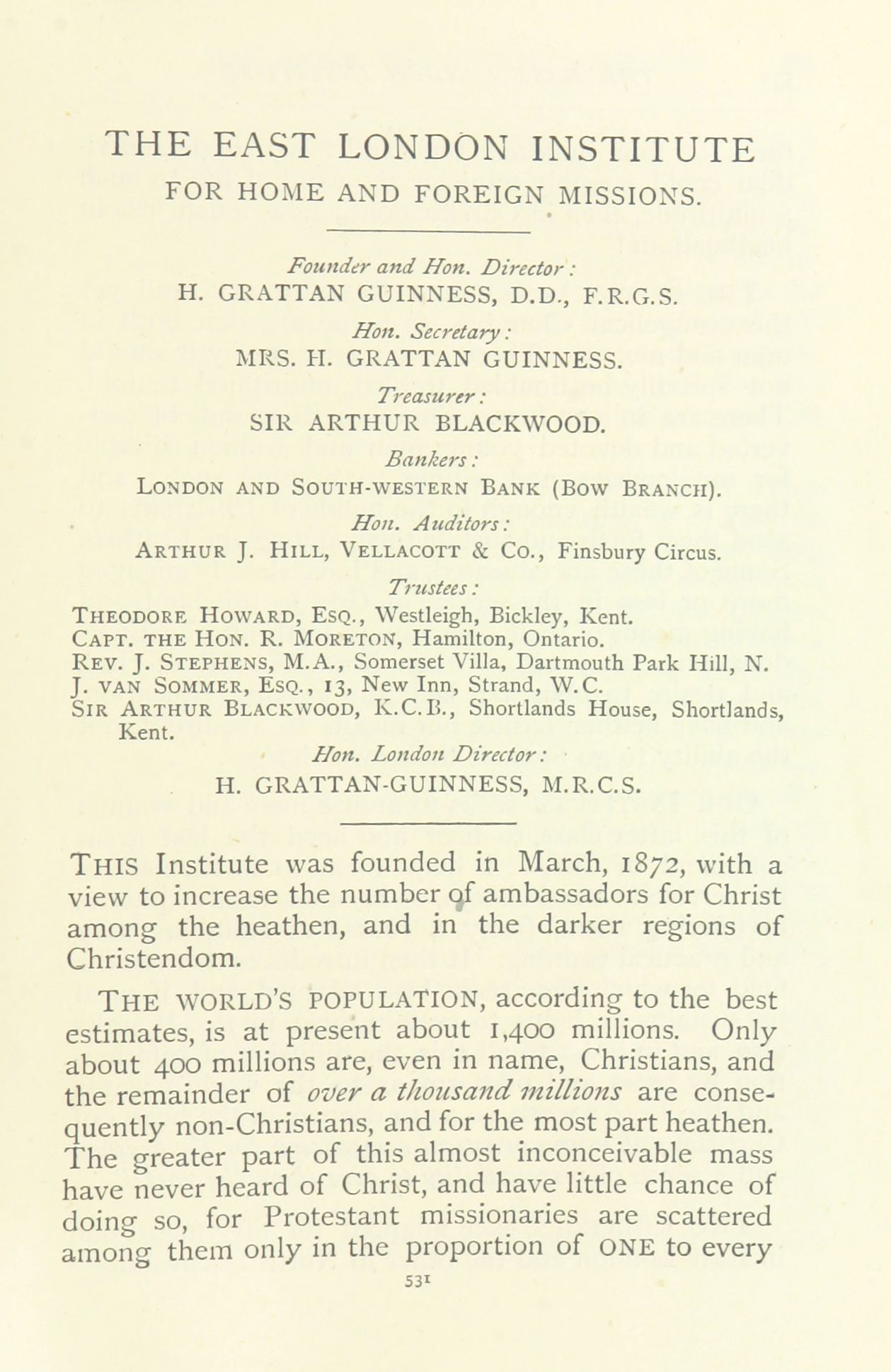 THE EAST LONDON INSTITUTE
FOR HOME AND FOREIGN MISSIONS.

Founder and Hon. Director:
H. GRATTAN GUINNESS, D.D., F.R.G.S.
Hon. Secretary:
MRS. H. GRATTAN GUINNESS.
Treasurer:
SIR ARTHUR BLACKWOOD.
Bankers:
LONDON AND SOUTH-WESTERN BANK (BOW BRANCH).
Hon. Auditors:
ARTHUR J. HILL, VELLACOTT & CO., Finsbury Circus.
Trustees:
THEODORE HOWARD, ESQ., Westleigh, Bickley, Kent.
CAPT. THE HON. R. MORETON, Hamilton, Ontario.
REV. J. STEPHENS, M.A., Somerset Villa, Dartmouth Park Hill, N.
J. VAN SOMMER, ESQ., 13, New Inn, Strand, W.C.
SIR ARTHUR BLACKWOOD, K.C.B., Shortlands House, Shortlands, Kent.
Hon. London Director:
H. GRATTAN-GUINNESS, M.R.C.S.

THIS Institute was founded in March, 1872, with a view to increase the number of ambassadors for Christ among the heathen, and in the darker regions of Christendom.

THE WORLD'S POPULATION, according to the best estimates, is at present about 1,400 millions. Only about 400 millions are, even in name, Christians, and the remainder of over a thousand millions are consequently non-Christians, and for the most part heathen. The greater part of this almost inconceivable mass have never heard of Christ, and have little chance of doing so, for Protestant missionaries are scattered among them only in the proportion of ONE to every

531